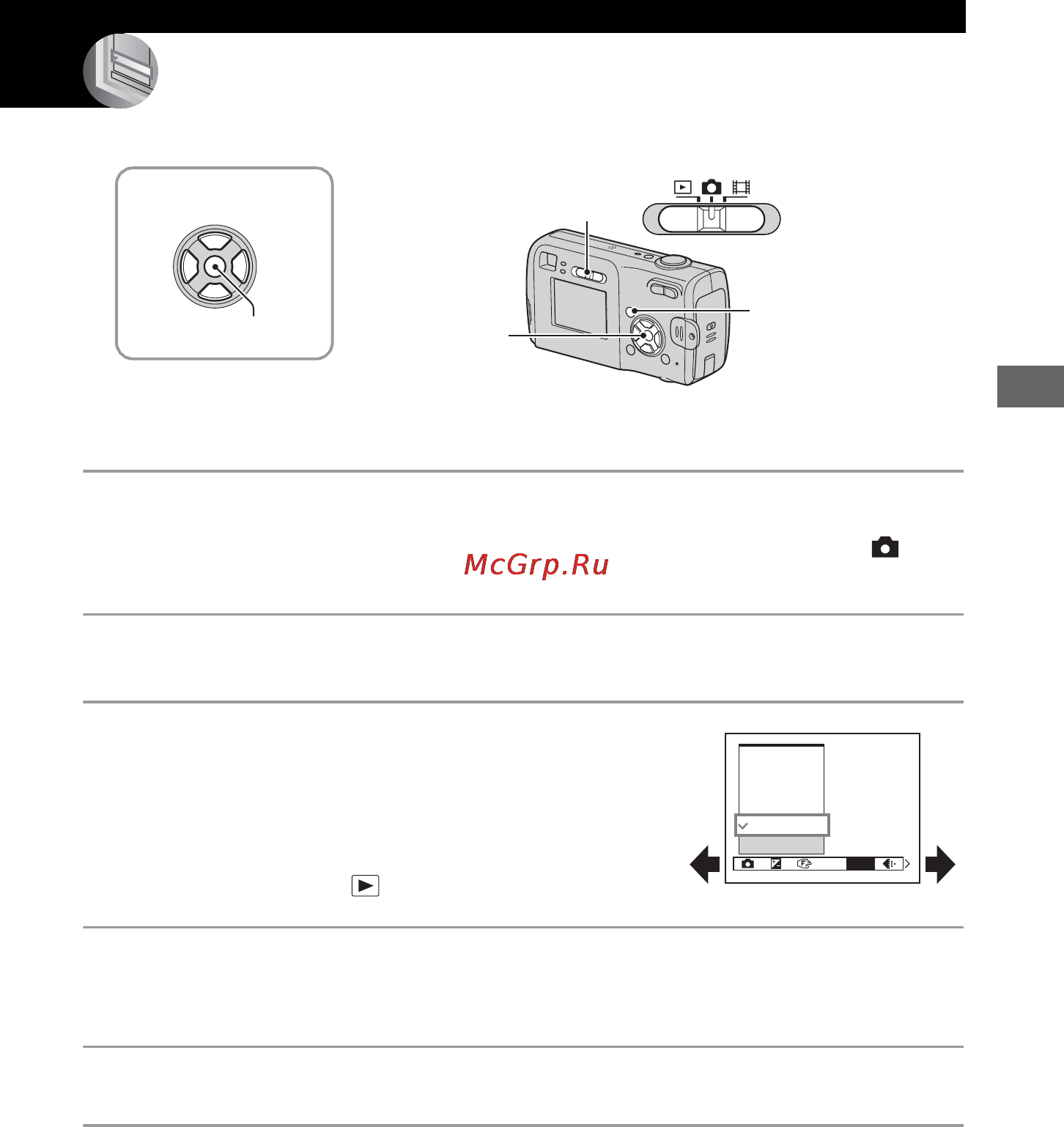 McGrp.Ru